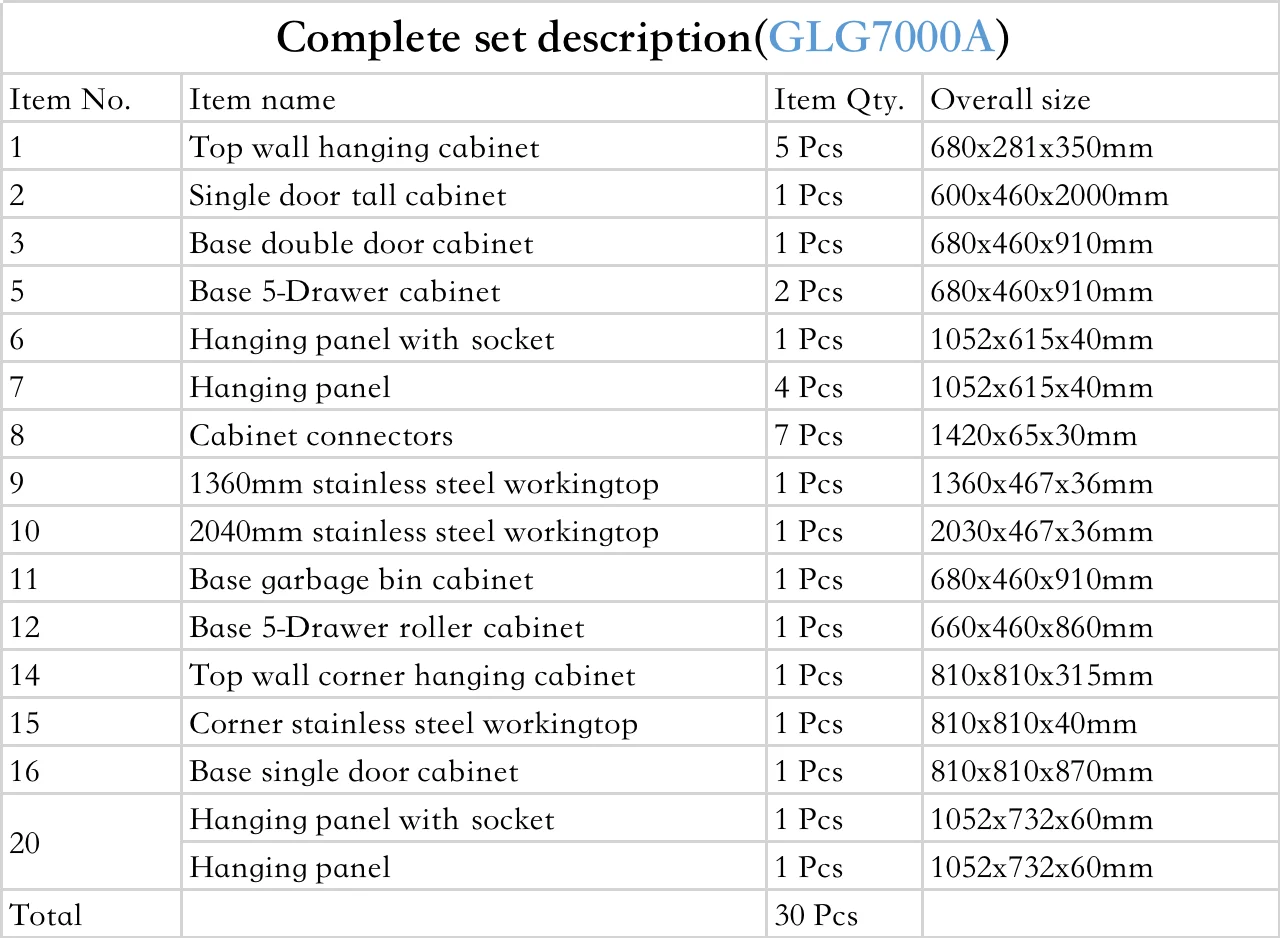 Complete set description(GLG7000A)

| Item No. | Item name | Item Qty. | Overall size |
|---|---|---|---|
| 1 | Top wall hanging cabinet | 5 Pcs | 680x281x350mm |
| 2 | Single door tall cabinet | 1 Pcs | 600x460x2000mm |
| 3 | Base double door cabinet | 1 Pcs | 680x460x910mm |
| 5 | Base 5-Drawer cabinet | 2 Pcs | 680x460x910mm |
| 6 | Hanging panel with socket | 1 Pcs | 1052x615x40mm |
| 7 | Hanging panel | 4 Pcs | 1052x615x40mm |
| 8 | Cabinet connectors | 7 Pcs | 1420x65x30mm |
| 9 | 1360mm stainless steel workingtop | 1 Pcs | 1360x467x36mm |
| 10 | 2040mm stainless steel workingtop | 1 Pcs | 2030x467x36mm |
| 11 | Base garbage bin cabinet | 1 Pcs | 680x460x910mm |
| 12 | Base 5-Drawer roller cabinet | 1 Pcs | 660x460x860mm |
| 14 | Top wall corner hanging cabinet | 1 Pcs | 810x810x315mm |
| 15 | Corner stainless steel workingtop | 1 Pcs | 810x810x40mm |
| 16 | Base single door cabinet | 1 Pcs | 810x810x870mm |
| 20 | Hanging panel with socket | 1 Pcs | 1052x732x60mm |
| | Hanging panel | 1 Pcs | 1052x732x60mm |
| Total | | 30 Pcs | |